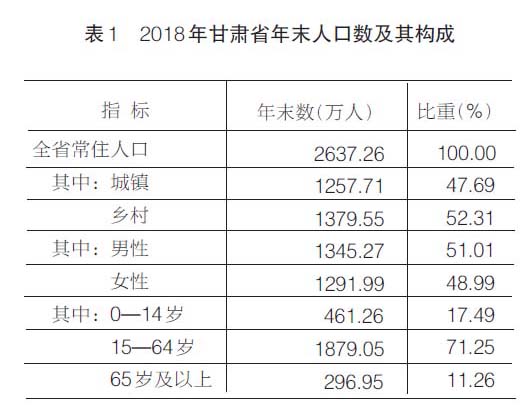 表1 2018年甘肃省年末人口数及其构成

| 指 标 | 年末数(万人) | 比重(%) |
|---|---|---|
| 全省常住人口 | 2637.26 | 100.00 |
| 其中：城镇 | 1257.71 | 47.69 |
| 乡村 | 1379.55 | 52.31 |
| 其中：男性 | 1345.27 | 51.01 |
| 女性 | 1291.99 | 48.99 |
| 其中：0—14岁 | 461.26 | 17.49 |
| 15—64岁 | 1879.05 | 71.25 |
| 65岁及以上 | 296.95 | 11.26 |